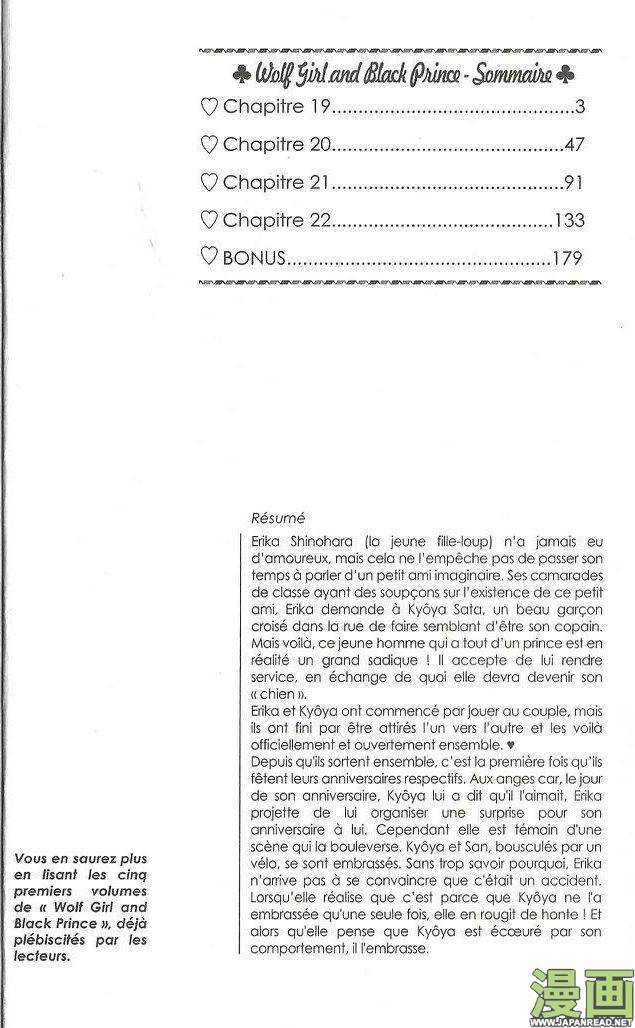 ♣ Wolf Girl and Black Prince - Sommaire ♣

♡ Chapitre 19 3

♡ Chapitre 20 47

♡ Chapitre 21 91

♡ Chapitre 22 133

♡ BONUS 179

Résumé

Erika Shinohara (la jeune fille-loup) n'a jamais eu d'amoureux, mais cela ne l'empêche pas de passer son temps à parler d'un petit ami imaginaire. Ses camarades de classe ayant des soupçons sur l'existence de ce petit ami, Erika demande à Kyôya Sata, un beau garçon croisé dans la rue de faire semblant d'être son copain. Mais voilà, ce jeune homme qui a tout d'un prince est en réalité un grand sadique ! Il accepte de lui rendre service, en échange de quoi elle devra devenir son « chien ».

Erika et Kyôya ont commencé par jouer au couple, mais ils ont fini par être attirés l'un vers l'autre et les voilà officiellement et ouvertement ensemble. ♥

Depuis qu'ils sortent ensemble, c'est la première fois qu'ils fêtent leurs anniversaires respectifs. Aux anges car, le jour de son anniversaire, Kyôya lui a dit qu'il l'aimait, Erika projette de lui organiser une surprise pour son anniversaire à lui. Cependant elle est témoin d'une scène qui la bouleverse. Kyôya et San, bousculés par un vélo, se sont embrassés. Sans trop savoir pourquoi, Erika n'arrive pas à se convaincre que c'était un accident. Lorsqu'elle réalise que c'est parce que Kyôya ne l'a embrassée qu'une seule fois, elle en rougit de honte ! Et alors qu'elle pense que Kyôya est écœuré par son comportement, il l'embrasse.

Vous en saurez plus en lisant les cinq premiers volumes de « Wolf Girl and Black Prince », déjà plébiscités par les lecteurs.

漫画
WWW.JAPANREAD.NET